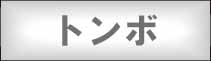 トンボ